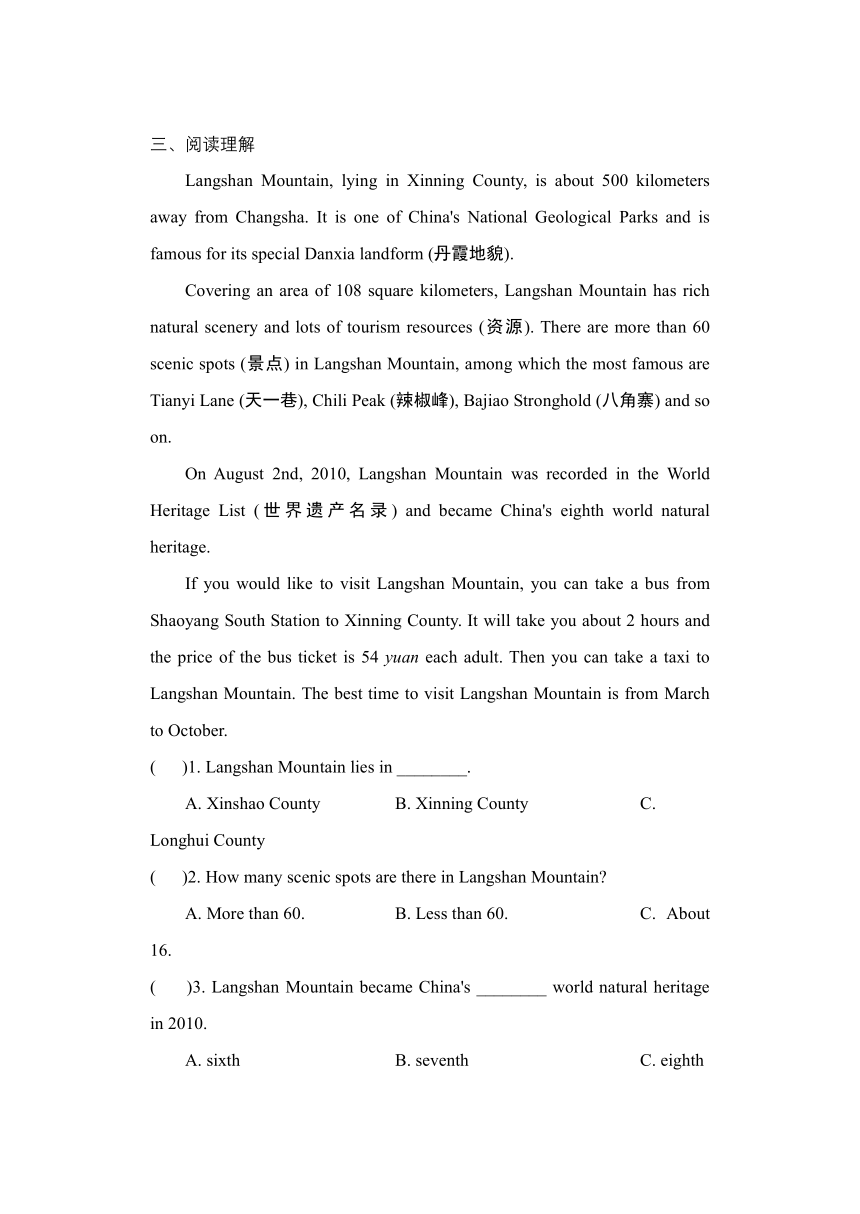 三、阅读理解

Langshan Mountain, lying in Xinning County, is about 500 kilometers away from Changsha. It is one of China's National Geological Parks and is famous for its special Danxia landform (丹霞地貌).

Covering an area of 108 square kilometers, Langshan Mountain has rich natural scenery and lots of tourism resources (资源). There are more than 60 scenic spots (景点) in Langshan Mountain, among which the most famous are Tianyi Lane (天一巷), Chili Peak (辣椒峰), Bajiao Stronghold (八角寨) and so on.

On August 2nd, 2010, Langshan Mountain was recorded in the World Heritage List (世界遗产名录) and became China's eighth world natural heritage.

If you would like to visit Langshan Mountain, you can take a bus from Shaoyang South Station to Xinning County. It will take you about 2 hours and the price of the bus ticket is 54 yuan each adult. Then you can take a taxi to Langshan Mountain. The best time to visit Langshan Mountain is from March to October.

(　　)1. Langshan Mountain lies in ________.

A. Xinshao County　　B. Xinning County　　C. Longhui County

(　　)2. How many scenic spots are there in Langshan Mountain?

A. More than 60.　　B. Less than 60.　　C. About 16.

(　　)3. Langshan Mountain became China's ________ world natural heritage in 2010.

A. sixth　　B. seventh　　C. eighth